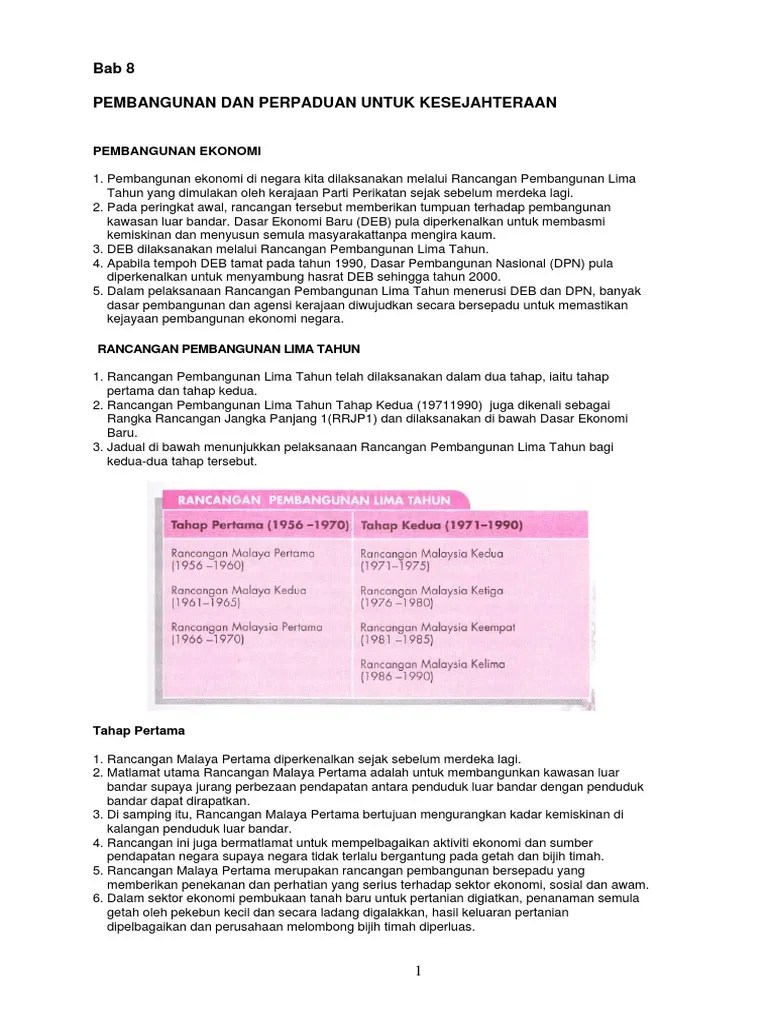 Bab 8

PEMBANGUNAN DAN PERPADUAN UNTUK KESEJAHTERAAN

PEMBANGUNAN EKONOMI

1. Pembangunan ekonomi di negara kita dilaksanakan melalui Rancangan Pembangunan Lima Tahun yang dimulakan oleh kerajaan Parti Perikatan sejak sebelum merdeka lagi.
2. Pada peringkat awal, rancangan tersebut memberikan tumpuan terhadap pembangunan kawasan luar bandar. Dasar Ekonomi Baru (DEB) pula diperkenalkan untuk membasmi kemiskinan dan menyusun semula masyarakattanpa mengira kaum.
3. DEB dilaksanakan melalui Rancangan Pembangunan Lima Tahun.
4. Apabila tempoh DEB tamat pada tahun 1990, Dasar Pembangunan Nasional (DPN) pula diperkenalkan untuk menyambung hasrat DEB sehingga tahun 2000.
5. Dalam pelaksanaan Rancangan Pembangunan Lima Tahun menerusi DEB dan DPN, banyak dasar pembangunan dan agensi kerajaan diwujudkan secara bersepadu untuk memastikan kejayaan pembangunan ekonomi negara.

RANCANGAN PEMBANGUNAN LIMA TAHUN

1. Rancangan Pembangunan Lima Tahun telah dilaksanakan dalam dua tahap, iaitu tahap pertama dan tahap kedua.
2. Rancangan Pembangunan Lima Tahun Tahap Kedua (19711990) juga dikenali sebagai Rangka Rancangan Jangka Panjang 1(RRJP1) dan dilaksanakan di bawah Dasar Ekonomi Baru.
3. Jadual di bawah menunjukkan pelaksanaan Rancangan Pembangunan Lima Tahun bagi kedua-dua tahap tersebut.

RANCANGAN PEMBANGUNAN LIMA TAHUN

| Tahap Pertama (1956 –1970) | Tahap Kedua (1971–1990) |
|---|---|
| Rancangan Malaya Pertama (1956 –1960) | Rancangan Malaysia Kedua (1971–1975) |
| Rancangan Malaya Kedua (1961–1965) | Rancangan Malaysia Ketiga (1976 –1980) |
| Rancangan Malaysia Pertama (1966 –1970) | Rancangan Malaysia Keempat (1981 –1985) |
| | Rancangan Malaysia Kelima (1986 –1990) |

Tahap Pertama

1. Rancangan Malaya Pertama diperkenalkan sejak sebelum merdeka lagi.
2. Matlamat utama Rancangan Malaya Pertama adalah untuk membangunkan kawasan luar bandar supaya jurang perbezaan pendapatan antara penduduk luar bandar dengan penduduk bandar dapat dirapatkan.
3. Di samping itu, Rancangan Malaya Pertama bertujuan mengurangkan kadar kemiskinan di kalangan penduduk luar bandar.
4. Rancangan ini juga bermatlamat untuk mempelbagaikan aktiviti ekonomi dan sumber pendapatan negara supaya negara tidak terlalu bergantung pada getah dan bijih timah.
5. Rancangan Malaya Pertama merupakan rancangan pembangunan bersepadu yang memberikan penekanan dan perhatian yang serius terhadap sektor ekonomi, sosial dan awam.
6. Dalam sektor ekonomi pembukaan tanah baru untuk pertanian digiatkan, penanaman semula getah oleh pekebun kecil dan secara ladang digalakkan, hasil keluaran pertanian dipelbagaikan dan perusahaan melombong bijih timah diperluas.

1